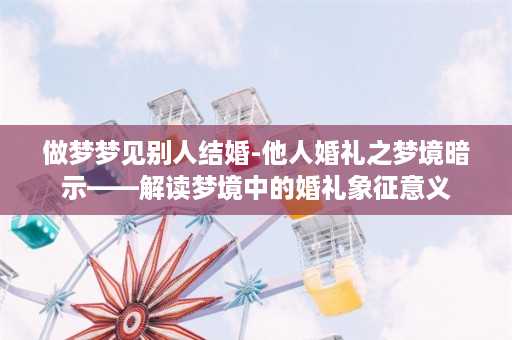 做梦梦见别人结婚-他人婚礼之梦境暗示——解读梦境中的婚礼象征意义